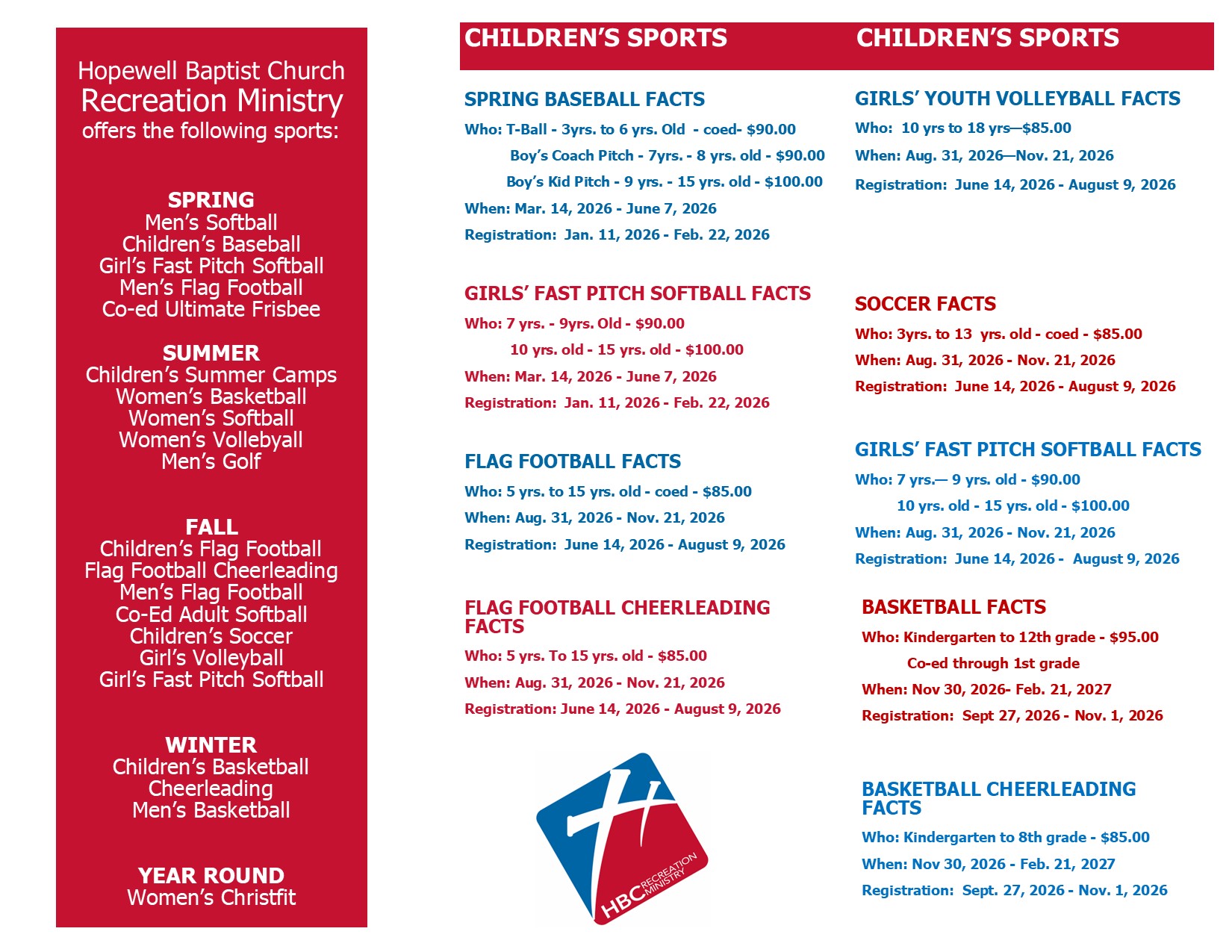 Hopewell Baptist Church
Recreation Ministry
offers the following sports:

SPRING
Men's Softball
Children's Baseball
Girl's Fast Pitch Softball
Men's Flag Football
Co-ed Ultimate Frisbee

SUMMER
Children's Summer Camps
Women's Basketball
Women's Softball
Women's Vollebyall
Men's Golf

FALL
Children's Flag Football
Flag Football Cheerleading
Men's Flag Football
Co-Ed Adult Softball
Children's Soccer
Girl's Volleyball
Girl's Fast Pitch Softball

WINTER
Children's Basketball
Cheerleading
Men's Basketball

YEAR ROUND
Women's Christfit

CHILDREN'S SPORTS

SPRING BASEBALL FACTS
Who: T-Ball - 3yrs. to 6 yrs. Old - coed- $90.00
Boy's Coach Pitch - 7yrs. - 8 yrs. old - $90.00
Boy's Kid Pitch - 9 yrs. - 15 yrs. old - $100.00
When: Mar. 14, 2026 - June 7, 2026
Registration: Jan. 11, 2026 - Feb. 22, 2026

GIRLS' FAST PITCH SOFTBALL FACTS
Who: 7 yrs. - 9yrs. Old - $90.00
10 yrs. old - 15 yrs. old - $100.00
When: Mar. 14, 2026 - June 7, 2026
Registration: Jan. 11, 2026 - Feb. 22, 2026

FLAG FOOTBALL FACTS
Who: 5 yrs. to 15 yrs. old - coed - $85.00
When: Aug. 31, 2026 - Nov. 21, 2026
Registration: June 14, 2026 - August 9, 2026

FLAG FOOTBALL CHEERLEADING FACTS
Who: 5 yrs. To 15 yrs. old - $85.00
When: Aug. 31, 2026 - Nov. 21, 2026
Registration: June 14, 2026 - August 9, 2026

HBC RECREATION MINISTRY

CHILDREN'S SPORTS

GIRLS' YOUTH VOLLEYBALL FACTS
Who: 10 yrs to 18 yrs—$85.00
When: Aug. 31, 2026—Nov. 21, 2026
Registration: June 14, 2026 - August 9, 2026

SOCCER FACTS
Who: 3yrs. to 13 yrs. old - coed - $85.00
When: Aug. 31, 2026 - Nov. 21, 2026
Registration: June 14, 2026 - August 9, 2026

GIRLS' FAST PITCH SOFTBALL FACTS
Who: 7 yrs.— 9 yrs. old - $90.00
10 yrs. old - 15 yrs. old - $100.00
When: Aug. 31, 2026 - Nov. 21, 2026
Registration: June 14, 2026 - August 9, 2026

BASKETBALL FACTS
Who: Kindergarten to 12th grade - $95.00
Co-ed through 1st grade
When: Nov 30, 2026- Feb. 21, 2027
Registration: Sept 27, 2026 - Nov. 1, 2026

BASKETBALL CHEERLEADING FACTS
Who: Kindergarten to 8th grade - $85.00
When: Nov 30, 2026 - Feb. 21, 2027
Registration: Sept. 27, 2026 - Nov. 1, 2026